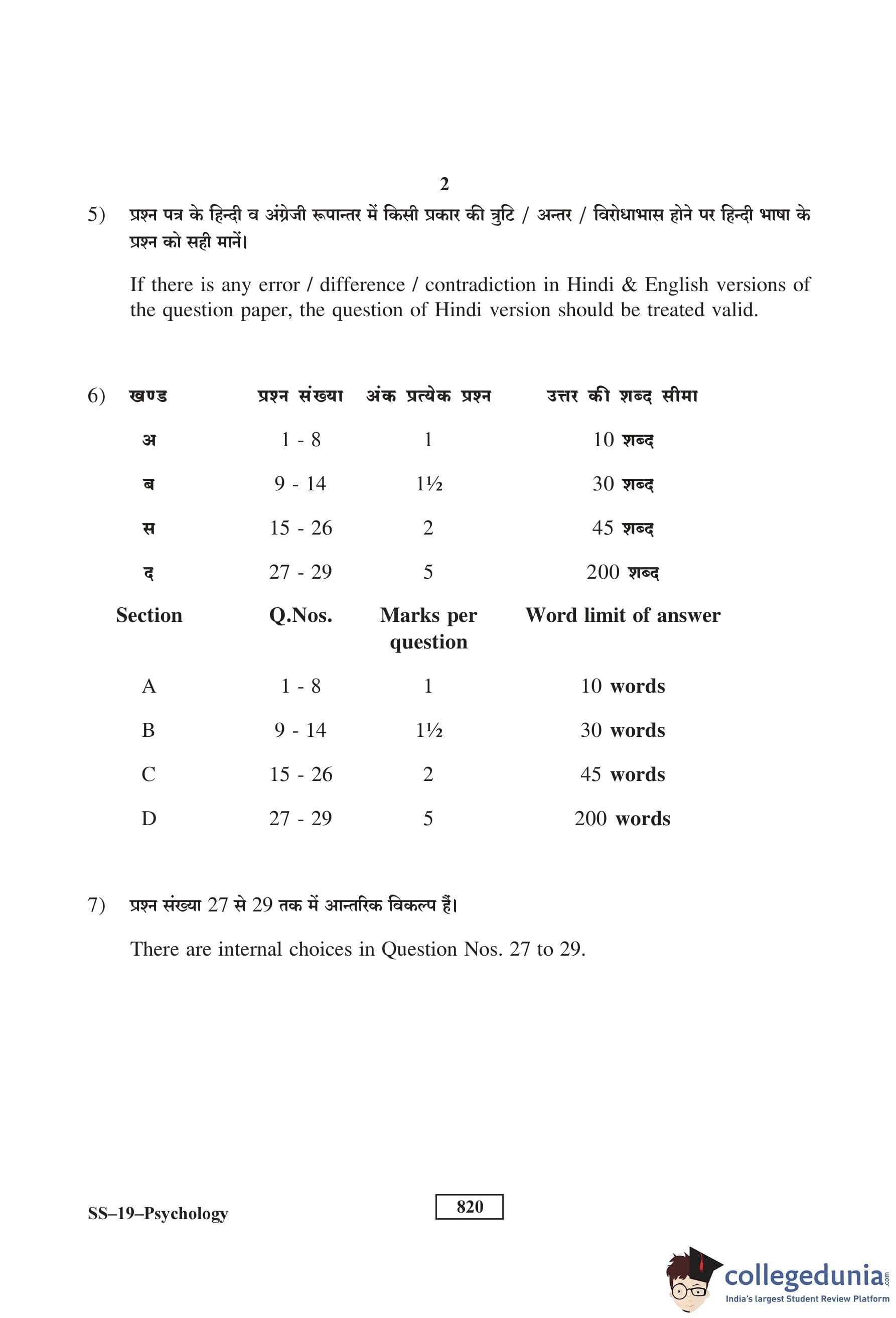 2

5) प्रश्न पत्र के हिन्दी व अंग्रेजी रूपान्तर में किसी प्रकार की त्रुटि / अन्तर / विरोधाभास होने पर हिन्दी भाषा के प्रश्न को सही मानें।

If there is any error / difference / contradiction in Hindi & English versions of the question paper, the question of Hindi version should be treated valid.

6)

| खण्ड | प्रश्न संख्या | अंक प्रत्येक प्रश्न | उत्तर की शब्द सीमा |
|---|---|---|---|
| अ | 1 - 8 | 1 | 10 शब्द |
| ब | 9 - 14 | 1½ | 30 शब्द |
| स | 15 - 26 | 2 | 45 शब्द |
| द | 27 - 29 | 5 | 200 शब्द |

| Section | Q.Nos. | Marks per question | Word limit of answer |
|---|---|---|---|
| A | 1 - 8 | 1 | 10 words |
| B | 9 - 14 | 1½ | 30 words |
| C | 15 - 26 | 2 | 45 words |
| D | 27 - 29 | 5 | 200 words |

7) प्रश्न संख्या 27 से 29 तक में आन्तरिक विकल्प हैं।

There are internal choices in Question Nos. 27 to 29.

SS–19–Psychology

820

collegedunia.com
India's largest Student Review Platform